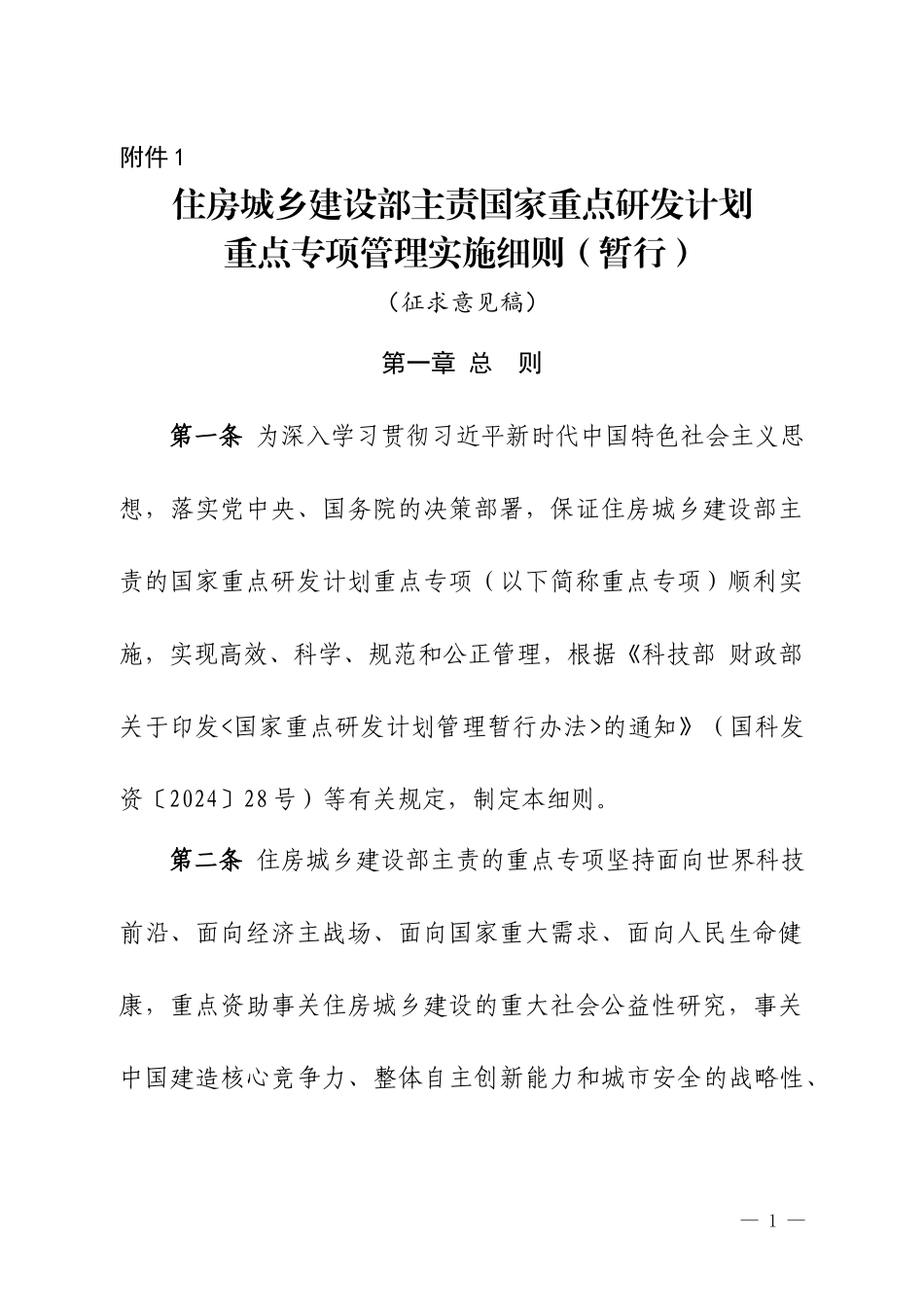 附件 1

住房城乡建设部主责国家重点研发计划重点专项管理实施细则（暂行）

（征求意见稿）

第一章 总 则

第一条 为深入学习贯彻习近平新时代中国特色社会主义思想，落实党中央、国务院的决策部署，保证住房城乡建设部主责的国家重点研发计划重点专项（以下简称重点专项）顺利实施，实现高效、科学、规范和公正管理，根据《科技部 财政部关于印发<国家重点研发计划管理暂行办法>的通知》（国科发资〔2024〕28 号）等有关规定，制定本细则。

第二条 住房城乡建设部主责的重点专项坚持面向世界科技前沿、面向经济主战场、面向国家重大需求、面向人民生命健康，重点资助事关住房城乡建设的重大社会公益性研究，事关中国建造核心竞争力、整体自主创新能力和城市安全的战略性、

— 1 —